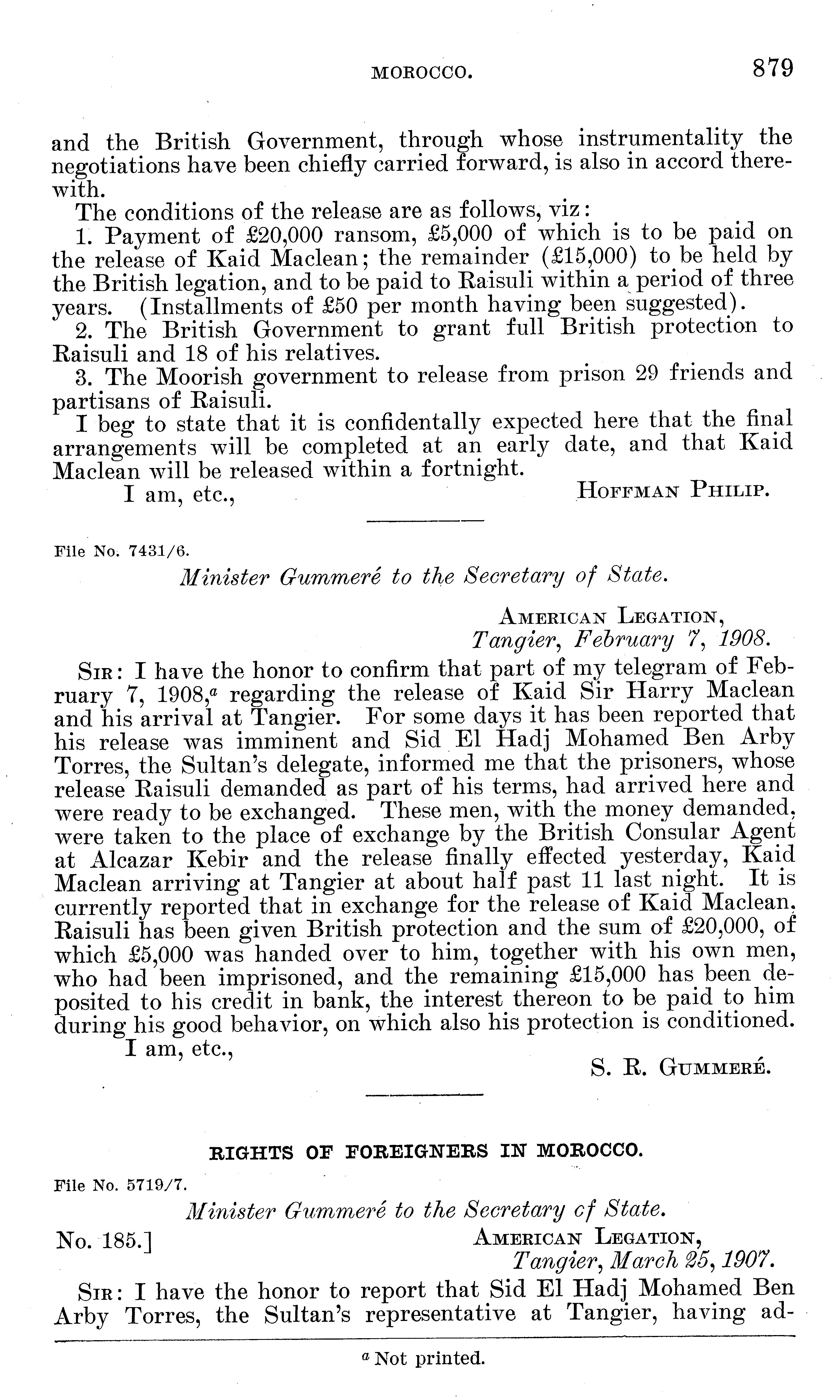 MOROCCO. 879

and the British Government, through whose instrumentality the negotiations have been chiefly carried forward, is also in accord therewith.

The conditions of the release are as follows, viz:

1. Payment of £20,000 ransom, £5,000 of which is to be paid on the release of Kaid Maclean; the remainder (£15,000) to be held by the British legation, and to be paid to Raisuli within a period of three years. (Installments of £50 per month having been suggested).

2. The British Government to grant full British protection to Raisuli and 18 of his relatives.

3. The Moorish government to release from prison 29 friends and partisans of Raisuli.

I beg to state that it is confidentally expected here that the final arrangements will be completed at an early date, and that Kaid Maclean will be released within a fortnight.

I am, etc., HOFFMAN PHILIP.

File No. 7431/6.

Minister Gummeré to the Secretary of State.

AMERICAN LEGATION,
Tangier, February 7, 1908.

SIR: I have the honor to confirm that part of my telegram of February 7, 1908,$^a$ regarding the release of Kaid Sir Harry Maclean and his arrival at Tangier. For some days it has been reported that his release was imminent and Sid El Hadj Mohamed Ben Arby Torres, the Sultan's delegate, informed me that the prisoners, whose release Raisuli demanded as part of his terms, had arrived here and were ready to be exchanged. These men, with the money demanded, were taken to the place of exchange by the British Consular Agent at Alcazar Kebir and the release finally effected yesterday, Kaid Maclean arriving at Tangier at about half past 11 last night. It is currently reported that in exchange for the release of Kaid Maclean, Raisuli has been given British protection and the sum of £20,000, of which £5,000 was handed over to him, together with his own men, who had been imprisoned, and the remaining £15,000 has been deposited to his credit in bank, the interest thereon to be paid to him during his good behavior, on which also his protection is conditioned.

I am, etc.,
S. R. GUMMERÉ.

RIGHTS OF FOREIGNERS IN MOROCCO.

File No. 5719/7.

Minister Gummeré to the Secretary cf State.

No. 185.] AMERICAN LEGATION,
Tangier, March 25, 1907.

SIR: I have the honor to report that Sid El Hadj Mohamed Ben Arby Torres, the Sultan's representative at Tangier, having ad-

$^a$ Not printed.